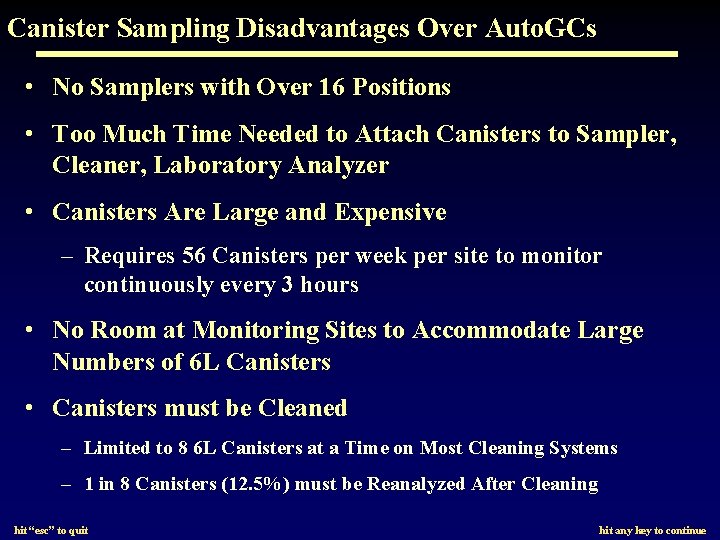 Canister Sampling Disadvantages Over AutoGCs

• No Samplers with Over 16 Positions

• Too Much Time Needed to Attach Canisters to Sampler, Cleaner, Laboratory Analyzer

• Canisters Are Large and Expensive

- Requires 56 Canisters per week per site to monitor continuously every 3 hours

• No Room at Monitoring Sites to Accommodate Large Numbers of 6L Canisters

• Canisters must be Cleaned

- Limited to 8 6L Canisters at a Time on Most Cleaning Systems

- 1 in 8 Canisters (12.5%) must be Reanalyzed After Cleaning

hit "esc" to quit

hit any key to continue